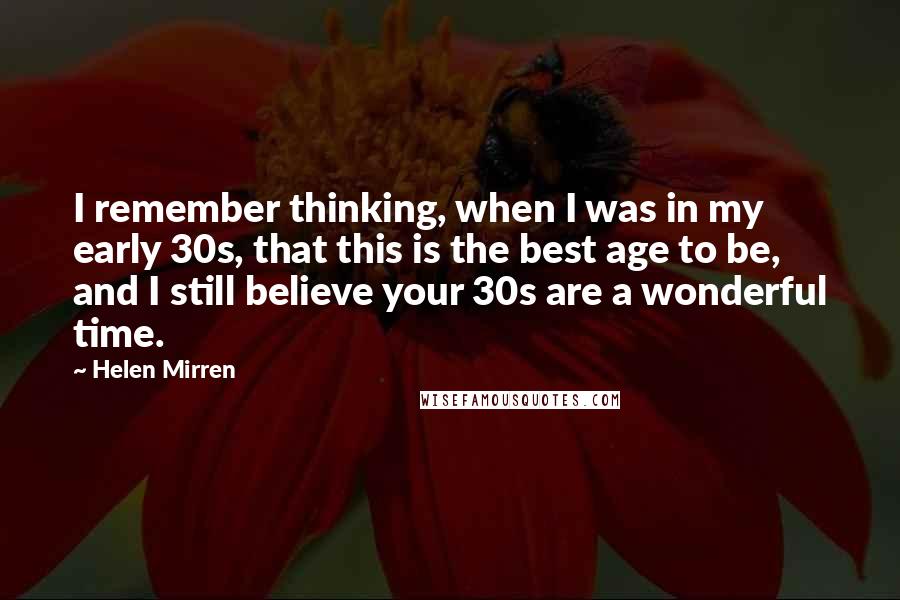 I remember thinking, when I was in my early 30s, that this is the best age to be, and I still believe your 30s are a wonderful time.

~ Helen Mirren

WISEFAMOUSQUOTES.COM